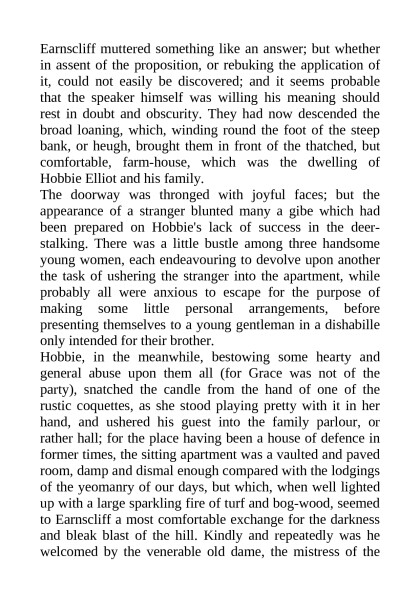 Earnscliff muttered something like an answer; but whether in assent of the proposition, or rebuking the application of it, could not easily be discovered; and it seems probable that the speaker himself was willing his meaning should rest in doubt and obscurity. They had now descended the broad loaning, which, winding round the foot of the steep bank, or heugh, brought them in front of the thatched, but comfortable, farm-house, which was the dwelling of Hobbie Elliot and his family.

The doorway was thronged with joyful faces; but the appearance of a stranger blunted many a gibe which had been prepared on Hobbie's lack of success in the deer-stalking. There was a little bustle among three handsome young women, each endeavouring to devolve upon another the task of ushering the stranger into the apartment, while probably all were anxious to escape for the purpose of making some little personal arrangements, before presenting themselves to a young gentleman in a dishabille only intended for their brother.

Hobbie, in the meanwhile, bestowing some hearty and general abuse upon them all (for Grace was not of the party), snatched the candle from the hand of one of the rustic coquettes, as she stood playing pretty with it in her hand, and ushered his guest into the family parlour, or rather hall; for the place having been a house of defence in former times, the sitting apartment was a vaulted and paved room, damp and dismal enough compared with the lodgings of the yeomanry of our days, but which, when well lighted up with a large sparkling fire of turf and bog-wood, seemed to Earnscliff a most comfortable exchange for the darkness and bleak blast of the hill. Kindly and repeatedly was he welcomed by the venerable old dame, the mistress of the